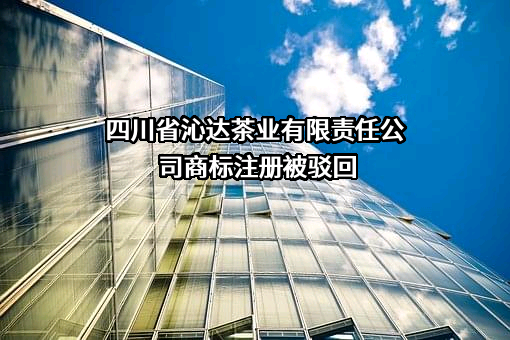 四川省沁达茶业有限责任公司商标注册被驳回